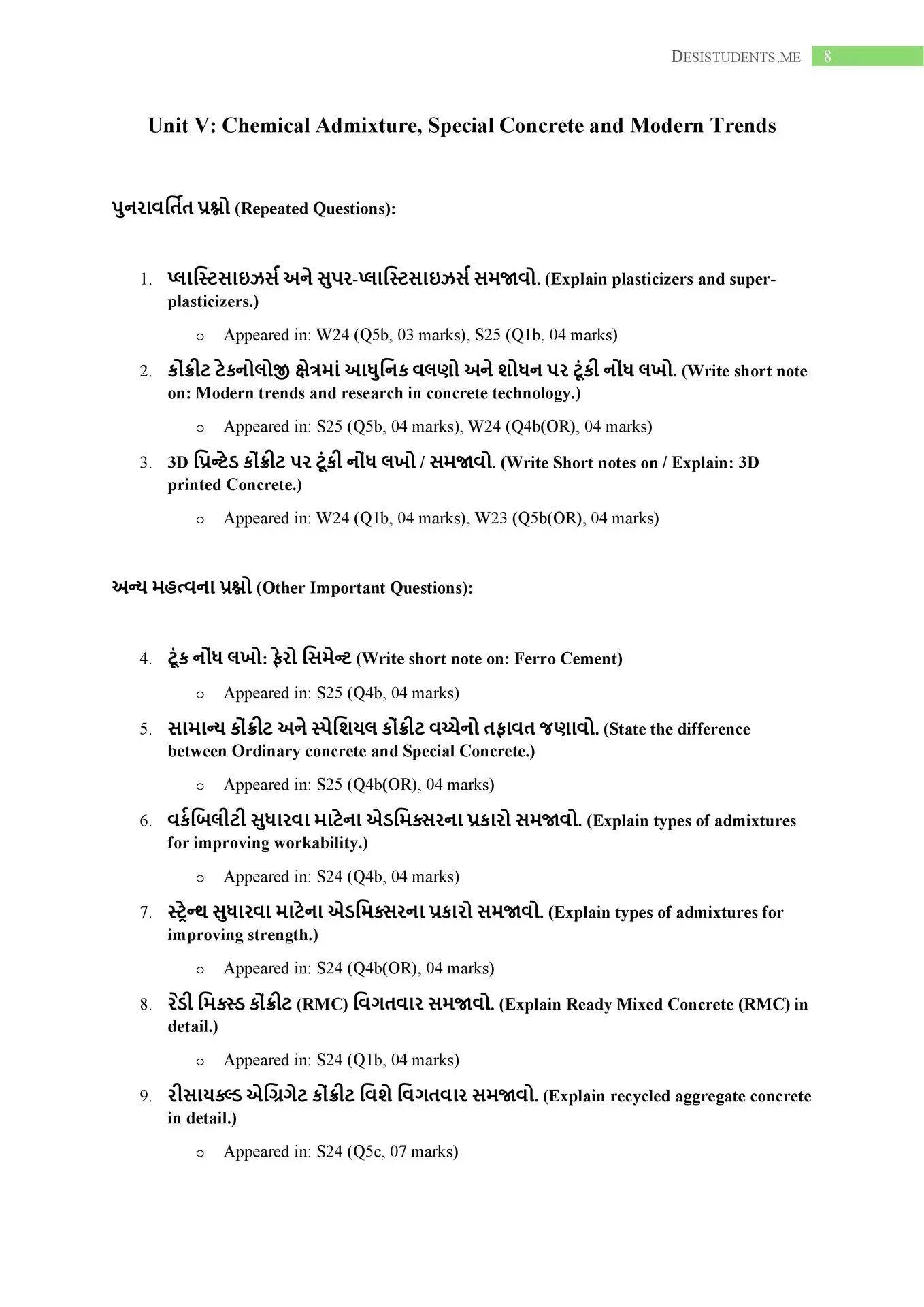 DESISTUDENTS.ME 8

Unit V: Chemical Admixture, Special Concrete and Modern Trends

પુનરાવર્તિત પ્રશ્નો (Repeated Questions):

1. પ્લાસ્ટિસાઇઝર્સ અને સુપર-પ્લાસ્ટિસાઇઝર્સ સમજાવો. (Explain plasticizers and super-plasticizers.)
 o Appeared in: W24 (Q5b, 03 marks), S25 (Q1b, 04 marks)
2. કોંક્રીટ ટેકનોલોજી ક્ષેત્રમાં આધુનિક વલણો અને શોધન પર ટૂંકી નોંધ લખો. (Write short note on: Modern trends and research in concrete technology.)
 o Appeared in: S25 (Q5b, 04 marks), W24 (Q4b(OR), 04 marks)
3. 3D પ્રિન્ટેડ કોંક્રીટ પર ટૂંકી નોંધ લખો / સમજાવો. (Write Short notes on / Explain: 3D printed Concrete.)
 o Appeared in: W24 (Q1b, 04 marks), W23 (Q5b(OR), 04 marks)

અન્ય મહત્વના પ્રશ્નો (Other Important Questions):

4. ટૂંક નોંધ લખો: ફેરો સિમેન્ટ (Write short note on: Ferro Cement)
 o Appeared in: S25 (Q4b, 04 marks)
5. સામાન્ય કોંક્રીટ અને સ્પેશિયલ કોંક્રીટ વચ્ચેનો તફાવત જણાવો. (State the difference between Ordinary concrete and Special Concrete.)
 o Appeared in: S25 (Q4b(OR), 04 marks)
6. વર્કબિલીટી સુધારવા માટેના એડમિક્સરના પ્રકારો સમજાવો. (Explain types of admixtures for improving workability.)
 o Appeared in: S24 (Q4b, 04 marks)
7. સ્ટ્રેન્થ સુધારવા માટેના એડમિક્સરના પ્રકારો સમજાવો. (Explain types of admixtures for improving strength.)
 o Appeared in: S24 (Q4b(OR), 04 marks)
8. રેડી મિક્સ્ડ કોંક્રીટ (RMC) વિગતવાર સમજાવો. (Explain Ready Mixed Concrete (RMC) in detail.)
 o Appeared in: S24 (Q1b, 04 marks)
9. રીસાયક્લ્ડ એગ્રિગેટ કોંક્રીટ વિશે વિગતવાર સમજાવો. (Explain recycled aggregate concrete in detail.)
 o Appeared in: S24 (Q5c, 07 marks)